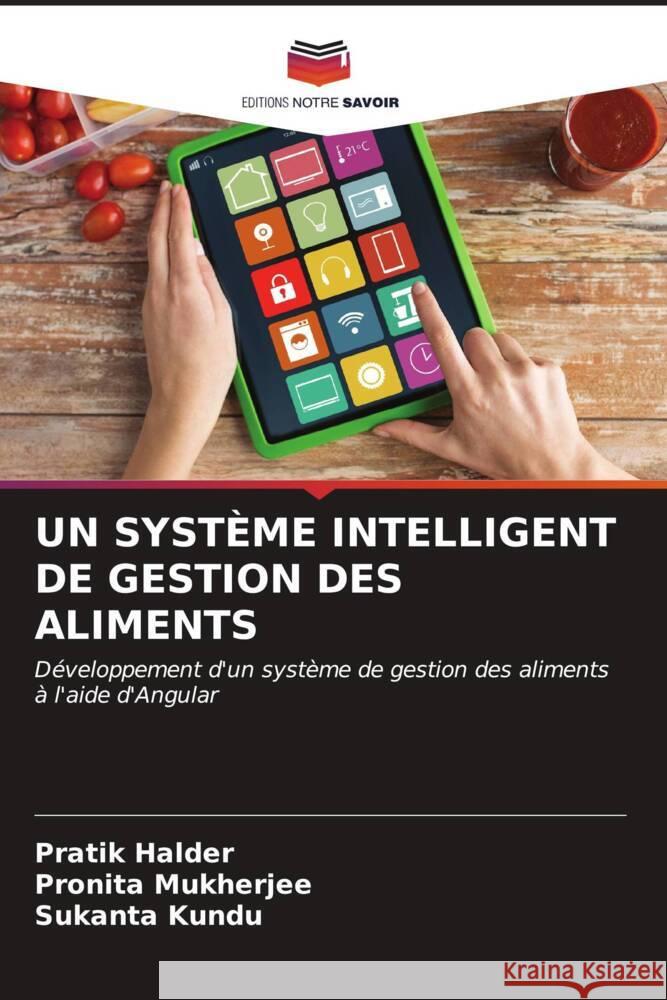 EDITIONS NOTRE SAVOIR

21°C

UN SYSTÈME INTELLIGENT DE GESTION DES ALIMENTS

Développement d'un système de gestion des aliments à l'aide d'Angular

Pratik Halder
Pronita Mukherjee
Sukanta Kundu